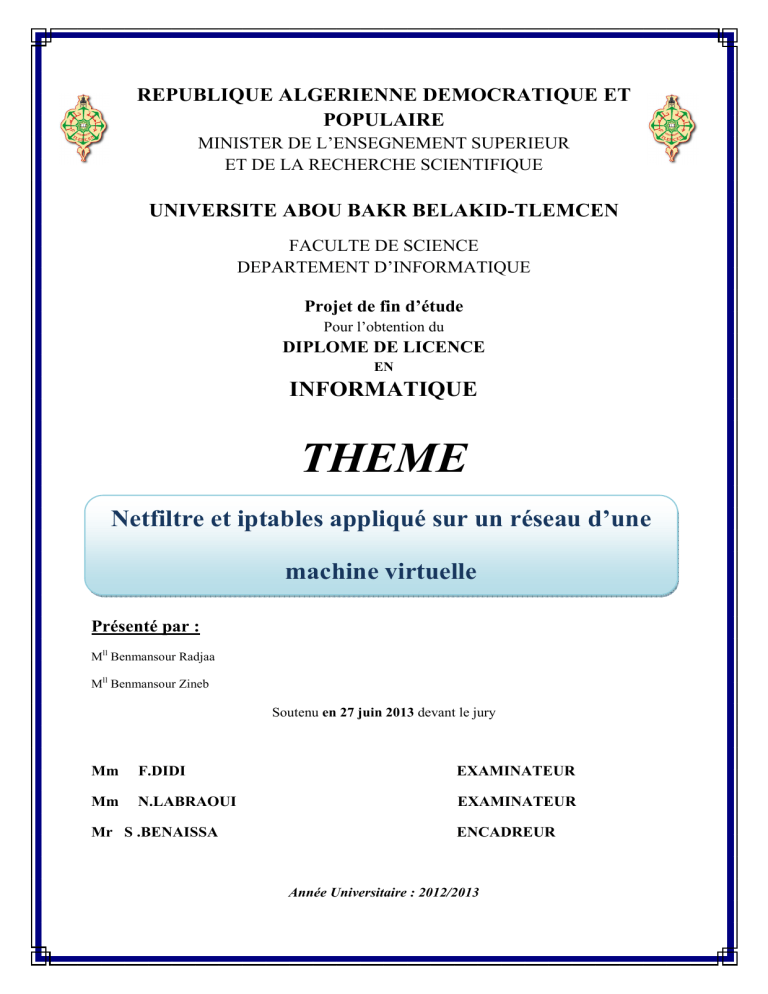 REPUBLIQUE ALGERIENNE DEMOCRATIQUE ET POPULAIRE
MINISTER DE L'ENSEGNEMENT SUPERIEUR
ET DE LA RECHERCHE SCIENTIFIQUE

UNIVERSITE ABOU BAKR BELAKID-TLEMCEN

FACULTE DE SCIENCE
DEPARTEMENT D'INFORMATIQUE

Projet de fin d'étude
Pour l'obtention du
DIPLOME DE LICENCE
EN
INFORMATIQUE

THEME

Netfiltre et iptables appliqué sur un réseau d'une machine virtuelle

Présenté par :

M$^{ll}$ Benmansour Radjaa

M$^{ll}$ Benmansour Zineb

Soutenu en 27 juin 2013 devant le jury

Mm F.DIDI EXAMINATEUR

Mm N.LABRAOUI EXAMINATEUR

Mr S .BENAISSA ENCADREUR

Année Universitaire : 2012/2013